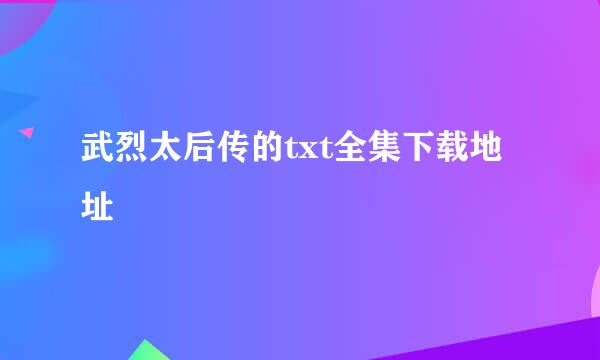 武烈太后传的txt全集下载地址